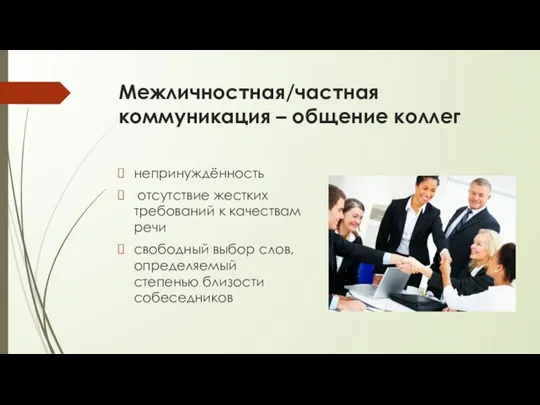 Межличностная/частная коммуникация – общение коллег

непринуждённость

отсутствие жестких требований к качествам речи

свободный выбор слов, определяемый степенью близости собеседников